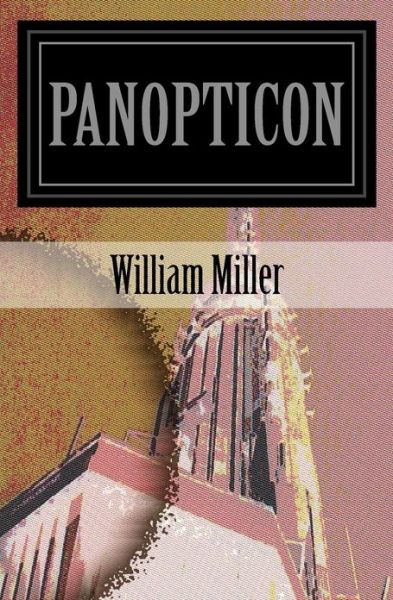 PANOPTICON

William Miller